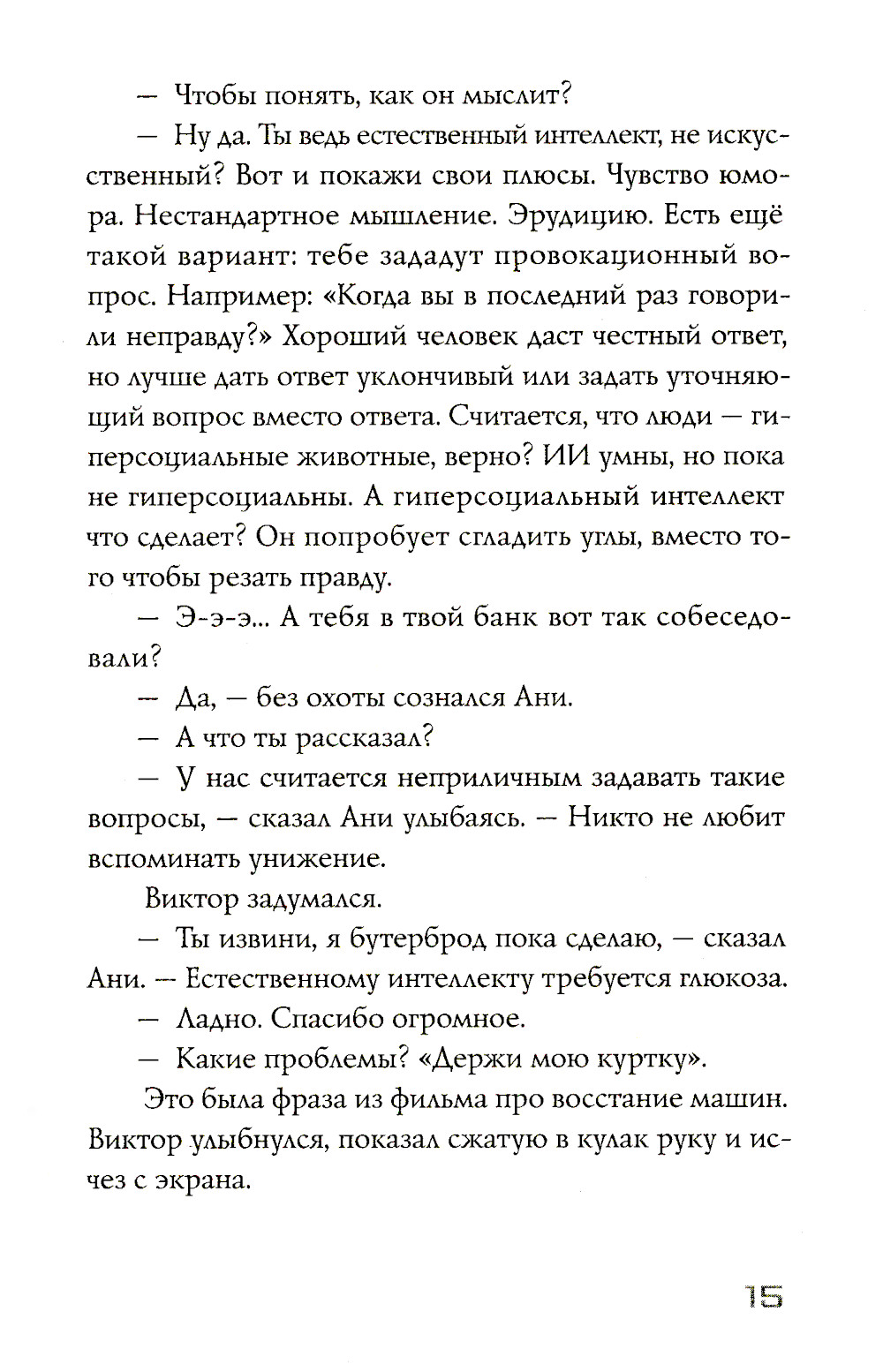 — Чтобы понять, как он мыслит?

— Ну да. Ты ведь естественный интеллект, не искусственный? Вот и покажи свои плюсы. Чувство юмора. Нестандартное мышление. Эрудицию. Есть ещё такой вариант: тебе зададут провокационный вопрос. Например: «Когда вы в последний раз говорили неправду?» Хороший человек даст честный ответ, но лучше дать ответ уклончивый или задать уточняющий вопрос вместо ответа. Считается, что люди — гиперсоциальные животные, верно? ИИ умны, но пока не гиперсоциальны. А гиперсоциальный интеллект что сделает? Он попробует сгладить углы, вместо того чтобы резать правду.

— Э-э-э... А тебя в твой банк вот так собеседовали?

— Да, — без охоты сознался Ани.

— А что ты рассказал?

— У нас считается неприличным задавать такие вопросы, — сказал Ани улыбаясь. — Никто не любит вспоминать унижение.

Виктор задумался.

— Ты извини, я бутерброд пока сделаю, — сказал Ани. — Естественному интеллекту требуется глюкоза.

— Ладно. Спасибо огромное.

— Какие проблемы? «Держи мою куртку».

Это была фраза из фильма про восстание машин. Виктор улыбнулся, показал сжатую в кулак руку и исчез с экрана.

15